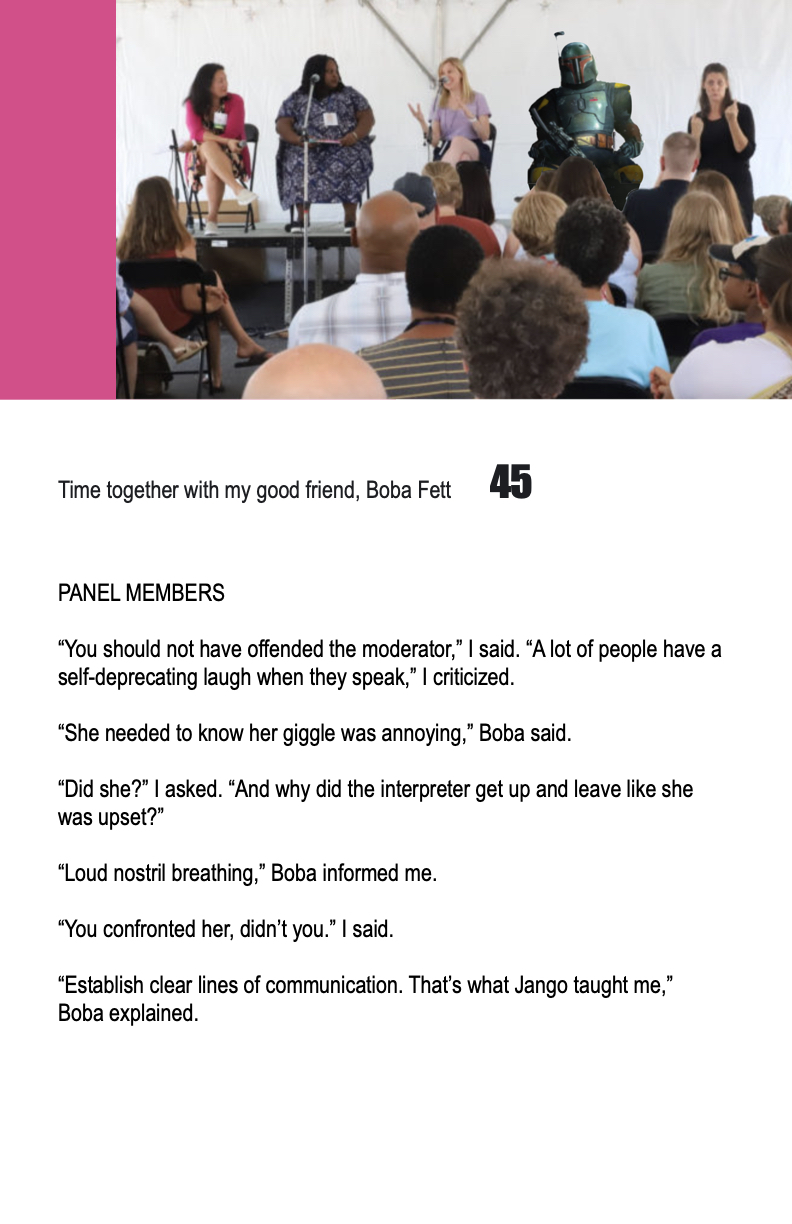 Time together with my good friend, Boba Fett 45

PANEL MEMBERS

"You should not have offended the moderator," I said. "A lot of people have a self-deprecating laugh when they speak," I criticized.

"She needed to know her giggle was annoying," Boba said.

"Did she?" I asked. "And why did the interpreter get up and leave like she was upset?"

"Loud nostril breathing," Boba informed me.

"You confronted her, didn't you." I said.

"Establish clear lines of communication. That's what Jango taught me," Boba explained.